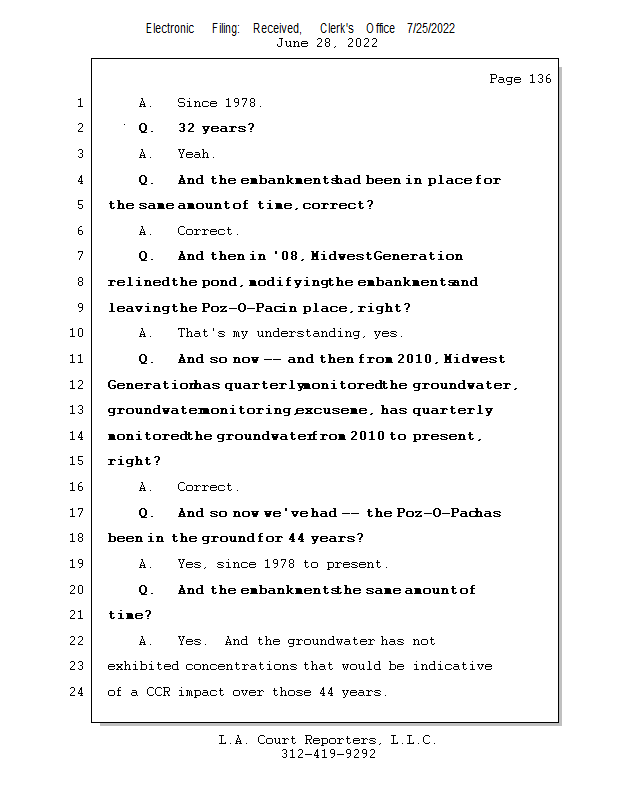 Electronic Filing: Received, Clerk's Office 7/25/2022
June 28, 2022

Page 136

1 A. Since 1978.

2 Q. 32 years?

3 A. Yeah.

4 Q. And the embankments had been in place for

5 the same amount of time, correct?

6 A. Correct.

7 Q. And then in '08, Midwest Generation

8 relined the pond, modifying the embankments and

9 leaving the Poz-O-Pac in place, right?

10 A. That's my understanding, yes.

11 Q. And so now -- and then from 2010, Midwest

12 Generation has quarterly monitored the groundwater,

13 groundwater monitoring, excuse me, has quarterly

14 monitored the groundwater from 2010 to present,

15 right?

16 A. Correct.

17 Q. And so now we've had -- the Poz-O-Pac has

18 been in the ground for 44 years?

19 A. Yes, since 1978 to present.

20 Q. And the embankments the same amount of

21 time?

22 A. Yes. And the groundwater has not

23 exhibited concentrations that would be indicative

24 of a CCR impact over those 44 years.

L.A. Court Reporters, L.L.C.
312-419-9292